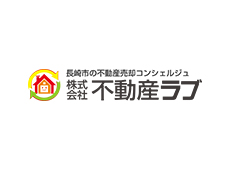 長崎市の不動産売却コンシェルジュ
株式会社 不動産ラブ